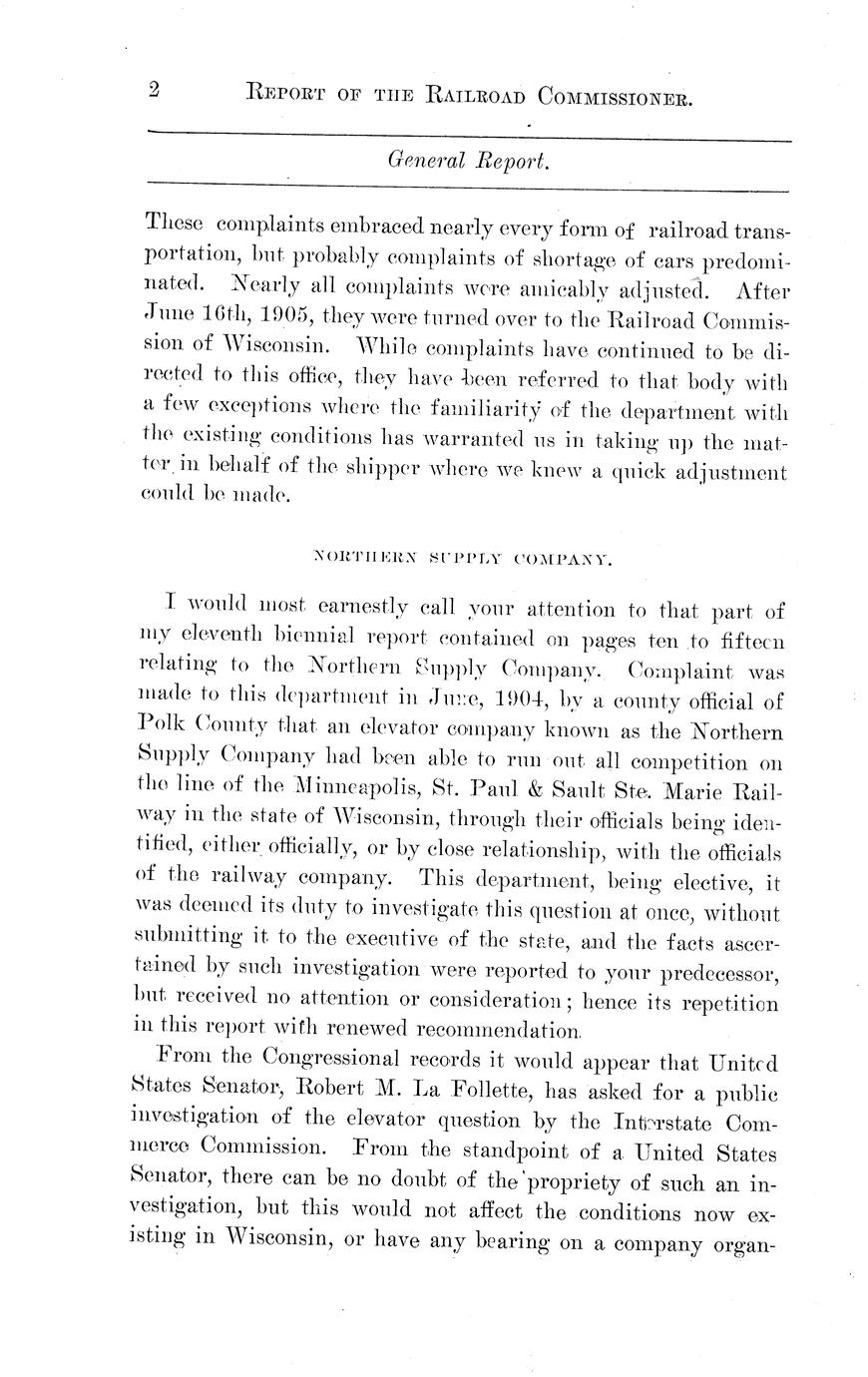 2 REPORT OF THE RAILROAD COMMISSIONER.

General Report.

These complaints embraced nearly every form of railroad transportation, but probably complaints of shortage of cars predominated. Nearly all complaints were amicably adjusted. After June 16th, 1905, they were turned over to the Railroad Commission of Wisconsin. While complaints have continued to be directed to this office, they have been referred to that body with a few exceptions where the familiarity of the department with the existing conditions has warranted us in taking up the matter in behalf of the shipper where we knew a quick adjustment could be made.

NORTHERN SUPPLY COMPANY.

I would most earnestly call your attention to that part of my eleventh biennial report contained on pages ten to fifteen relating to the Northern Supply Company. Complaint was made to this department in June, 1904, by a county official of Polk County that an elevator company known as the Northern Supply Company had been able to run out all competition on the line of the Minneapolis, St. Paul & Sault Ste. Marie Railway in the state of Wisconsin, through their officials being identified, either officially, or by close relationship, with the officials of the railway company. This department, being elective, it was deemed its duty to investigate this question at once, without submitting it to the executive of the state, and the facts ascertained by such investigation were reported to your predecessor, but received no attention or consideration; hence its repetition in this report with renewed recommendation.

From the Congressional records it would appear that United States Senator, Robert M. La Follette, has asked for a public investigation of the elevator question by the Interstate Commerce Commission. From the standpoint of a United States Senator, there can be no doubt of the propriety of such an investigation, but this would not affect the conditions now existing in Wisconsin, or have any bearing on a company organ-